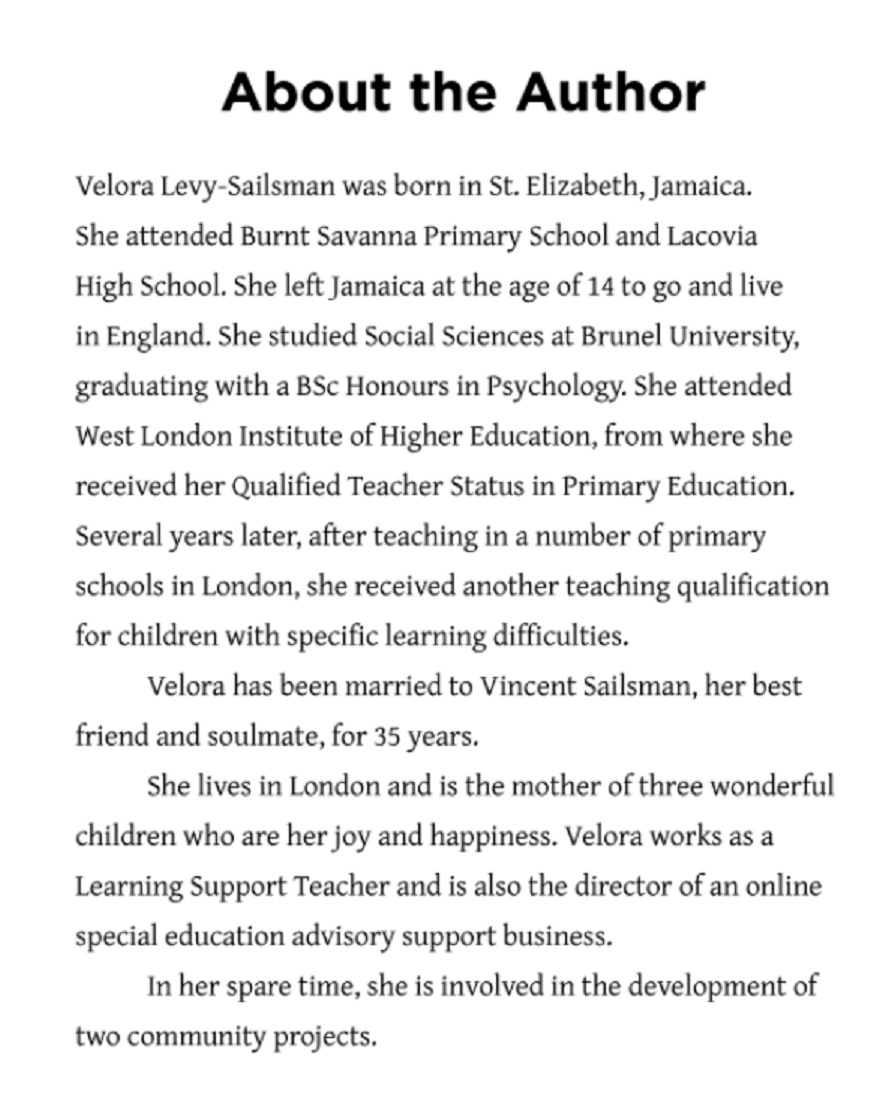 About the Author

Velora Levy-Sailsman was born in St. Elizabeth, Jamaica. She attended Burnt Savanna Primary School and Lacovia High School. She left Jamaica at the age of 14 to go and live in England. She studied Social Sciences at Brunel University, graduating with a BSc Honours in Psychology. She attended West London Institute of Higher Education, from where she received her Qualified Teacher Status in Primary Education. Several years later, after teaching in a number of primary schools in London, she received another teaching qualification for children with specific learning difficulties.

Velora has been married to Vincent Sailsman, her best friend and soulmate, for 35 years.

She lives in London and is the mother of three wonderful children who are her joy and happiness. Velora works as a Learning Support Teacher and is also the director of an online special education advisory support business.

In her spare time, she is involved in the development of two community projects.